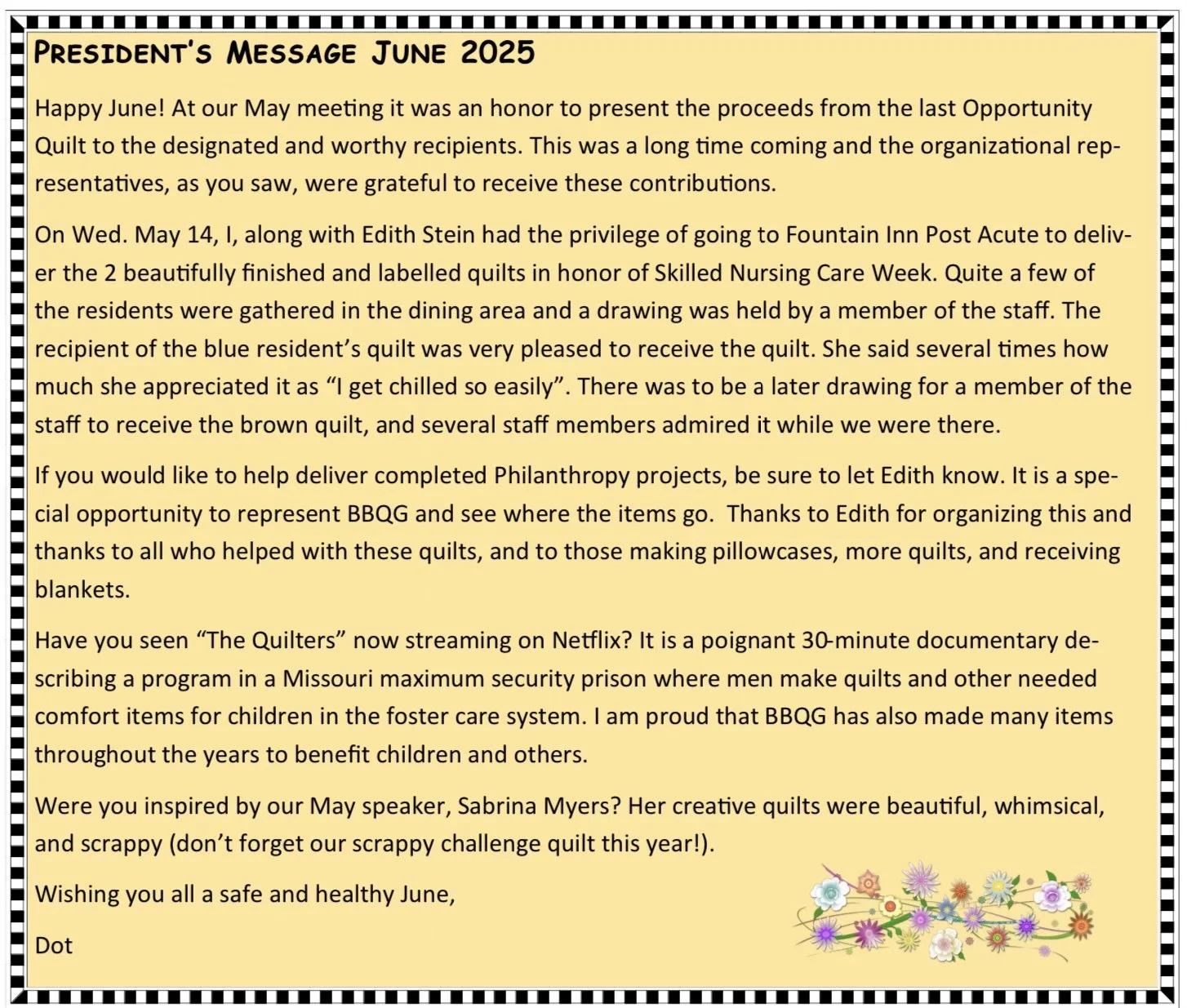 PRESIDENT'S MESSAGE JUNE 2025

Happy June! At our May meeting it was an honor to present the proceeds from the last Opportunity Quilt to the designated and worthy recipients. This was a long time coming and the organizational representatives, as you saw, were grateful to receive these contributions.

On Wed. May 14, I, along with Edith Stein had the privilege of going to Fountain Inn Post Acute to deliver the 2 beautifully finished and labelled quilts in honor of Skilled Nursing Care Week. Quite a few of the residents were gathered in the dining area and a drawing was held by a member of the staff. The recipient of the blue resident's quilt was very pleased to receive the quilt. She said several times how much she appreciated it as "I get chilled so easily". There was to be a later drawing for a member of the staff to receive the brown quilt, and several staff members admired it while we were there.

If you would like to help deliver completed Philanthropy projects, be sure to let Edith know. It is a special opportunity to represent BBQG and see where the items go. Thanks to Edith for organizing this and thanks to all who helped with these quilts, and to those making pillowcases, more quilts, and receiving blankets.

Have you seen "The Quilters" now streaming on Netflix? It is a poignant 30-minute documentary describing a program in a Missouri maximum security prison where men make quilts and other needed comfort items for children in the foster care system. I am proud that BBQG has also made many items throughout the years to benefit children and others.

Were you inspired by our May speaker, Sabrina Myers? Her creative quilts were beautiful, whimsical, and scrappy (don't forget our scrappy challenge quilt this year!).

Wishing you all a safe and healthy June,

Dot